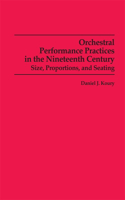 Orchestral
Performance Practices
in the Nineteenth Century
Size, Proportions, and Seating

Daniel J. Koury